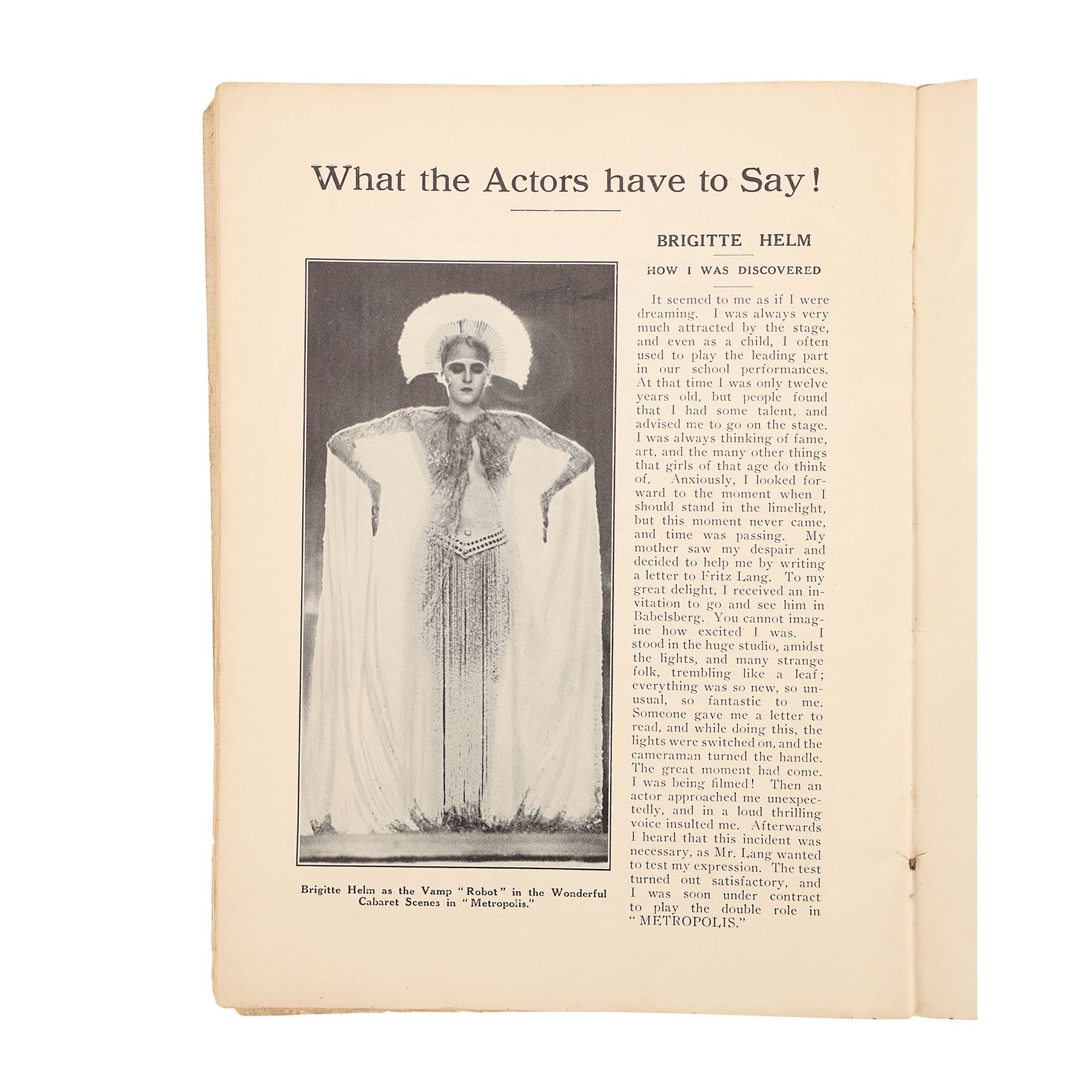 What the Actors have to Say!

Brigitte Helm as the Vamp "Robot" in the Wonderful Cabaret Scenes in "Metropolis."

BRIGITTE HELM

HOW I WAS DISCOVERED

It seemed to me as if I were dreaming. I was always very much attracted by the stage, and even as a child, I often used to play the leading part in our school performances. At that time I was only twelve years old, but people found that I had some talent, and advised me to go on the stage. I was always thinking of fame, art, and the many other things that girls of that age do think of. Anxiously, I looked forward to the moment when I should stand in the limelight, but this moment never came, and time was passing. My mother saw my despair and decided to help me by writing a letter to Fritz Lang. To my great delight, I received an invitation to go and see him in Babelsberg. You cannot imagine how excited I was. I stood in the huge studio, amidst the lights, and many strange folk, trembling like a leaf; everything was so new, so unusual, so fantastic to me. Someone gave me a letter to read, and while doing this, the lights were switched on, and the cameraman turned the handle. The great moment had come. I was being filmed! Then an actor approached me unexpectedly, and in a loud thrilling voice insulted me. Afterwards I heard that this incident was necessary, as Mr. Lang wanted to test my expression. The test turned out satisfactory, and I was soon under contract to play the double role in "METROPOLIS."